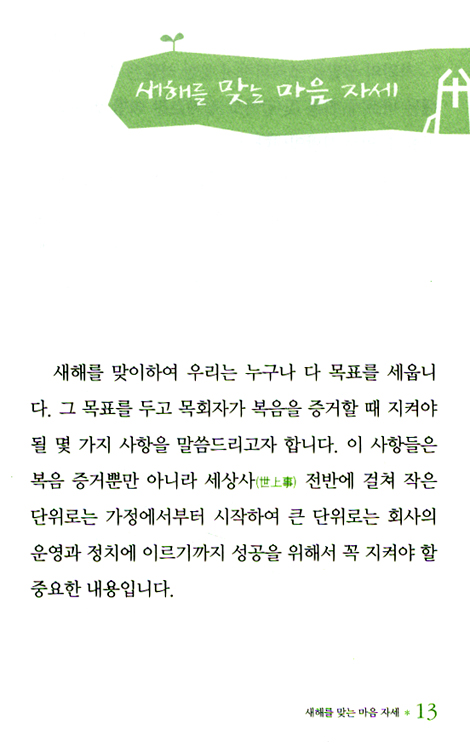 새해를 맞는 마음 자세

새해를 맞이하여 우리는 누구나 다 목표를 세웁니다. 그 목표를 두고 목회자가 복음을 증거할 때 지켜야 될 몇 가지 사항을 말씀드리고자 합니다. 이 사항들은 복음 증거뿐만 아니라 세상사(世上事) 전반에 걸쳐 작은 단위로는 가정에서부터 시작하여 큰 단위로는 회사의 운영과 정치에 이르기까지 성공을 위해서 꼭 지켜야 할 중요한 내용입니다.

새해를 맞는 마음 자세 * 13